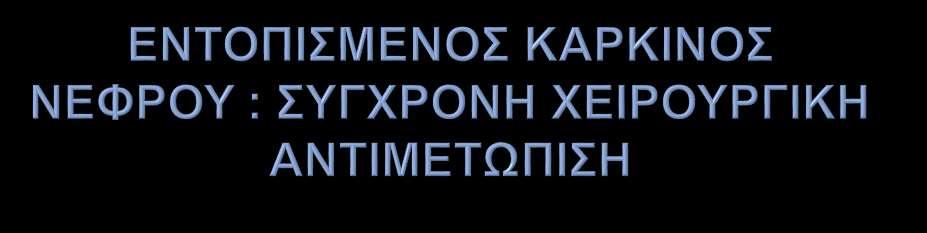 ΕΝΤΟΠΙΣΜΕΝΟΣ ΚΑΡΚΙΝΟΣ ΝΕΦΡΟΥ : ΣΥΓΧΡΟΝΗ ΧΕΙΡΟΥΡΓΙΚΗ ΑΝΤΙΜΕΤΩΠΙΣΗ